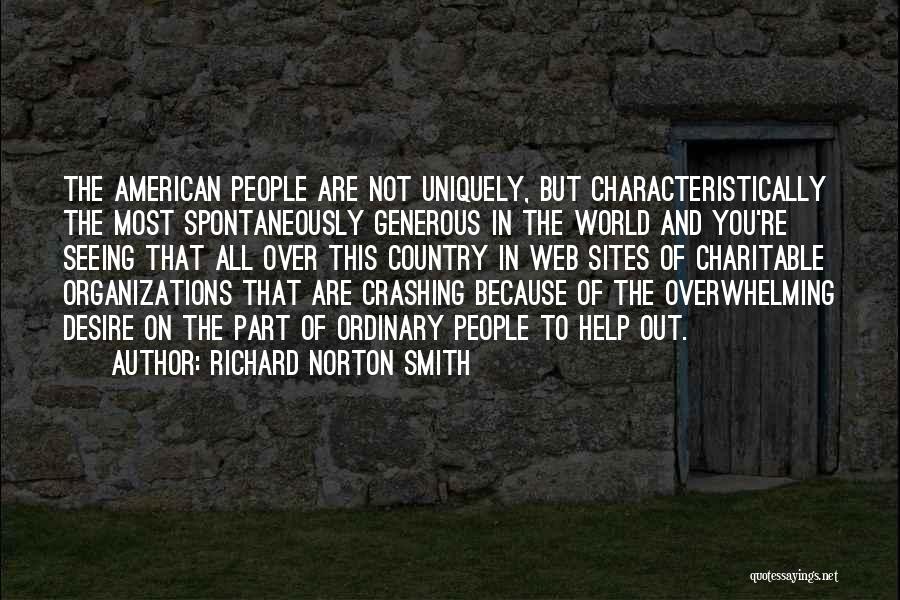 THE AMERICAN PEOPLE ARE NOT UNIQUELY, BUT CHARACTERISTICALLY THE MOST SPONTANEOUSLY GENEROUS IN THE WORLD AND YOU'RE SEEING THAT ALL OVER THIS COUNTRY IN WEB SITES OF CHARITABLE ORGANIZATIONS THAT ARE CRASHING BECAUSE OF THE OVERWHELMING DESIRE ON THE PART OF ORDINARY PEOPLE TO HELP OUT.

AUTHOR: RICHARD NORTON SMITH

quotessayings.net